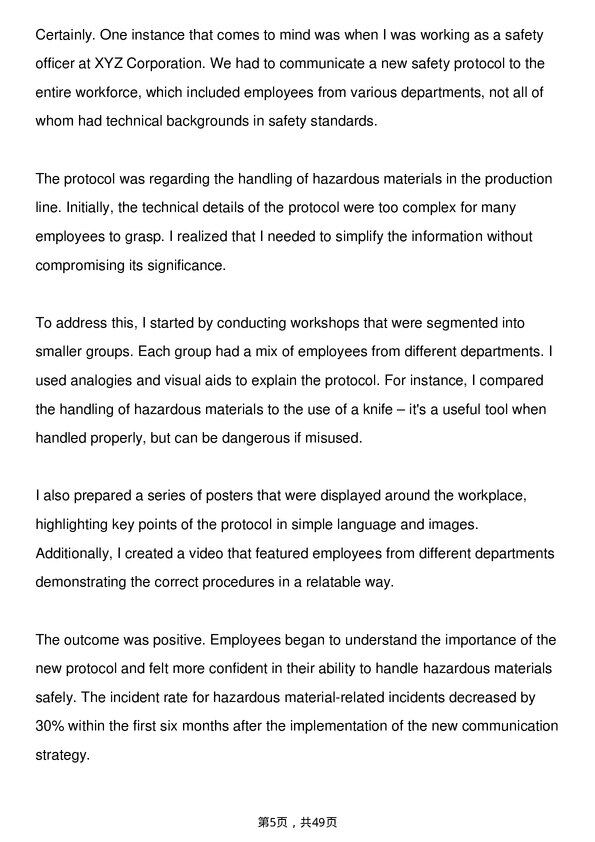 Certainly. One instance that comes to mind was when I was working as a safety officer at XYZ Corporation. We had to communicate a new safety protocol to the entire workforce, which included employees from various departments, not all of whom had technical backgrounds in safety standards.

The protocol was regarding the handling of hazardous materials in the production line. Initially, the technical details of the protocol were too complex for many employees to grasp. I realized that I needed to simplify the information without compromising its significance.

To address this, I started by conducting workshops that were segmented into smaller groups. Each group had a mix of employees from different departments. I used analogies and visual aids to explain the protocol. For instance, I compared the handling of hazardous materials to the use of a knife – it's a useful tool when handled properly, but can be dangerous if misused.

I also prepared a series of posters that were displayed around the workplace, highlighting key points of the protocol in simple language and images. Additionally, I created a video that featured employees from different departments demonstrating the correct procedures in a relatable way.

The outcome was positive. Employees began to understand the importance of the new protocol and felt more confident in their ability to handle hazardous materials safely. The incident rate for hazardous material-related incidents decreased by 30% within the first six months after the implementation of the new communication strategy.

第5页，共49页